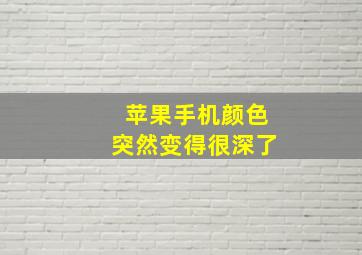 苹果手机颜色
突然变得很深了